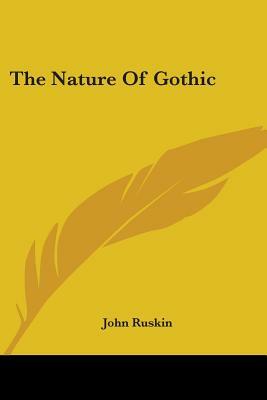 The Nature Of Gothic

John Ruskin